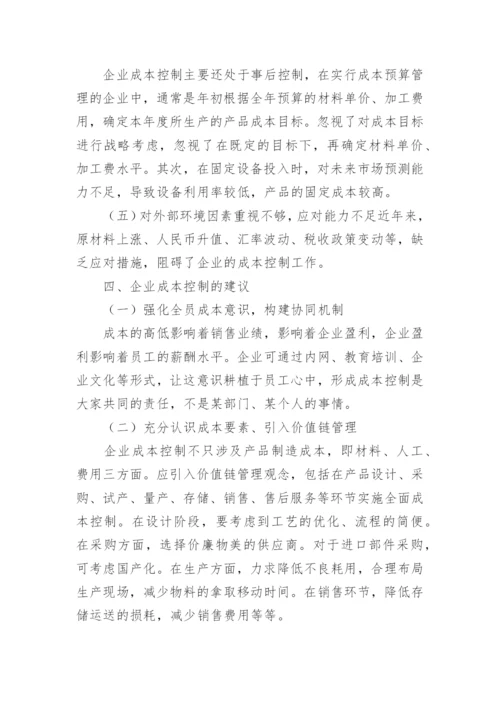 企业成本控制主要还处于事后控制，在实行成本预算管理的企业中，通常是年初根据全年预算的材料单价、加工费用，确定本年度所生产的产品成本目标。忽视了对成本目标进行战略考虑，忽视了在既定的目标下，再确定材料单价、加工费水平。其次，在固定设备投入时，对未来市场预测能力不足，导致设备利用率较低，产品的固定成本较高。

（五）对外部环境因素重视不够，应对能力不足近年来，原材料上涨、人民币升值、汇率波动、税收政策变动等，缺乏应对措施，阻碍了企业的成本控制工作。

四、企业成本控制的建议

（一）强化全员成本意识，构建协同机制

成本的高低影响着销售业绩，影响着企业盈利，企业盈利影响着员工的薪酬水平。企业可通过内网、教育培训、企业文化等形式，让这意识耕植于员工心中，形成成本控制是大家共同的责任，不是某部门、某个人的事情。

（二）充分认识成本要素、引入价值链管理

企业成本控制不只涉及产品制造成本，即材料、人工、费用三方面。应引入价值链管理观念，包括在产品设计、采购、试产、量产、存储、销售、售后服务等环节实施全面成本控制。在设计阶段，要考虑到工艺的优化、流程的简便。在采购方面，选择价廉物美的供应商。对于进口部件采购，可考虑国产化。在生产方面，力求降低不良耗用，合理布局生产现场，减少物料的拿取移动时间。在销售环节，降低存储运送的损耗，减少销售费用等等。